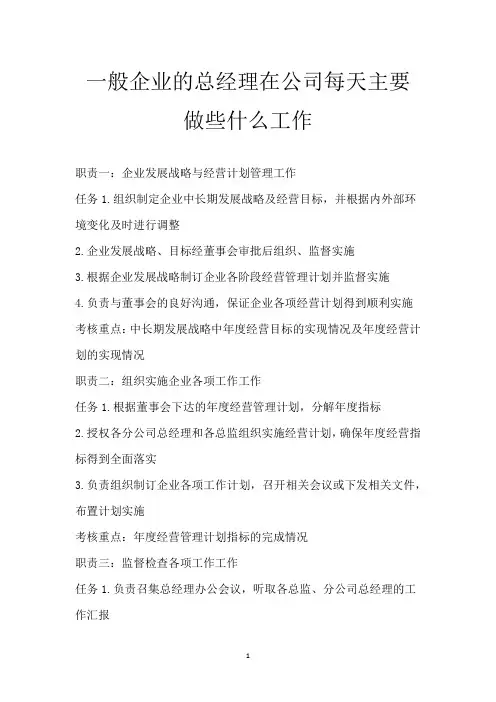 一般企业的总经理在公司每天主要做些什么工作

职责一：企业发展战略与经营计划管理工作

任务 1. 组织制定企业中长期发展战略及经营目标，并根据内外部环境变化及时进行调整

2. 企业发展战略、目标经董事会审批后组织、监督实施

3. 根据企业发展战略制订企业各阶段经营管理计划并监督实施

4. 负责与董事会的良好沟通，保证企业各项经营计划得到顺利实施

考核重点：中长期发展战略中年度经营目标的实现情况及年度经营计划的实现情况

职责二：组织实施企业各项工作工作

任务 1. 根据董事会下达的年度经营管理计划，分解年度指标

2. 授权各分公司总经理和各总监组织实施经营计划，确保年度经营指标得到全面落实

3. 负责组织制订企业各项工作计划，召开相关会议或下发相关文件，布置计划实施

考核重点：年度经营管理计划指标的完成情况

职责三：监督检查各项工作工作

任务 1. 负责召集总经理办公会议，听取各总监、分公司总经理的工作汇报

1